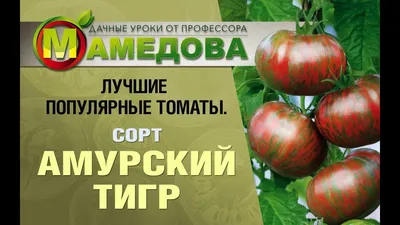 ДАЧНЫЕ УРОКИ ОТ ПРОФЕССОРА
МАМЕДОВА

ЛУЧШИЕ
ПОПУЛЯРНЫЕ ТОМАТЫ.

СОРТ
АМУРСКИЙ
ТИГР